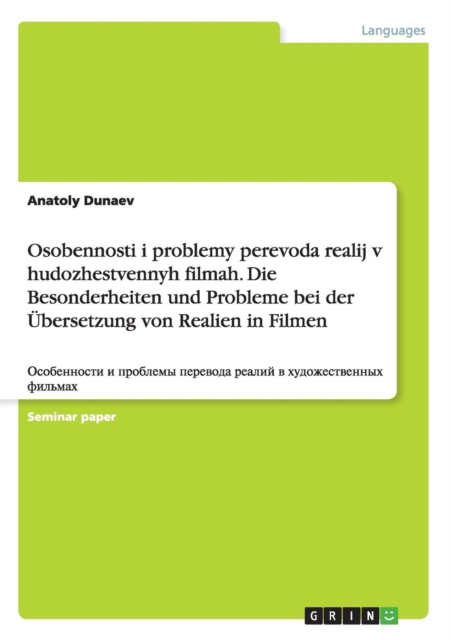 Languages

Anatoly Dunaev

Osobennosti i problemy perevoda realij v hudozhestvennyh filmah. Die Besonderheiten und Probleme bei der Übersetzung von Realien in Filmen

Особенности и проблемы перевода реалий в художественных фильмах

Seminar paper

GRIN